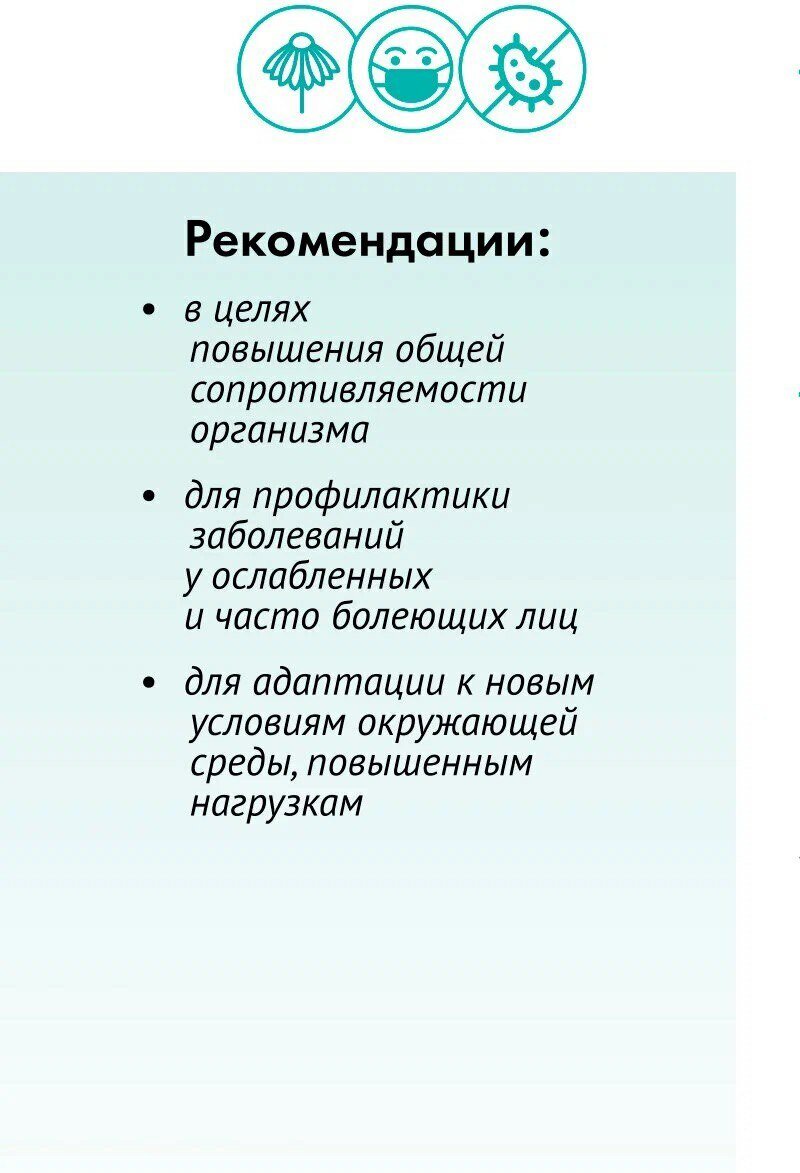 Рекомендации:

• в целях повышения общей сопротивляемости организма

• для профилактики заболеваний у ослабленных и часто болеющих лиц

• для адаптации к новым условиям окружающей среды, повышенным нагрузкам